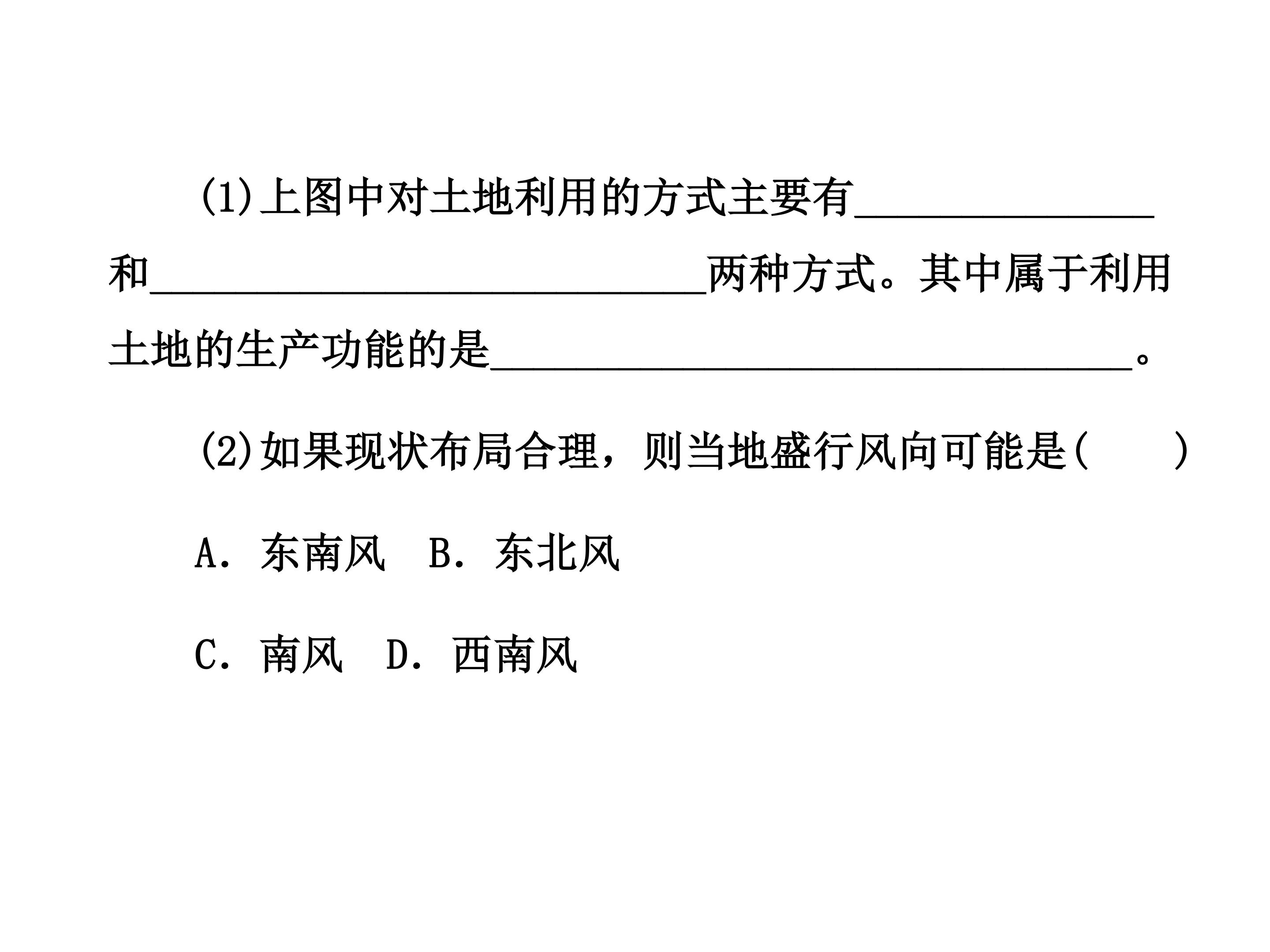 (1)上图中对土地利用的方式主要有____和____两种方式。其中属于利用土地的生产功能的是____。

(2)如果现状布局合理，则当地盛行风向可能是(　　)

A.东南风　B.东北风

C.南风　D.西南风